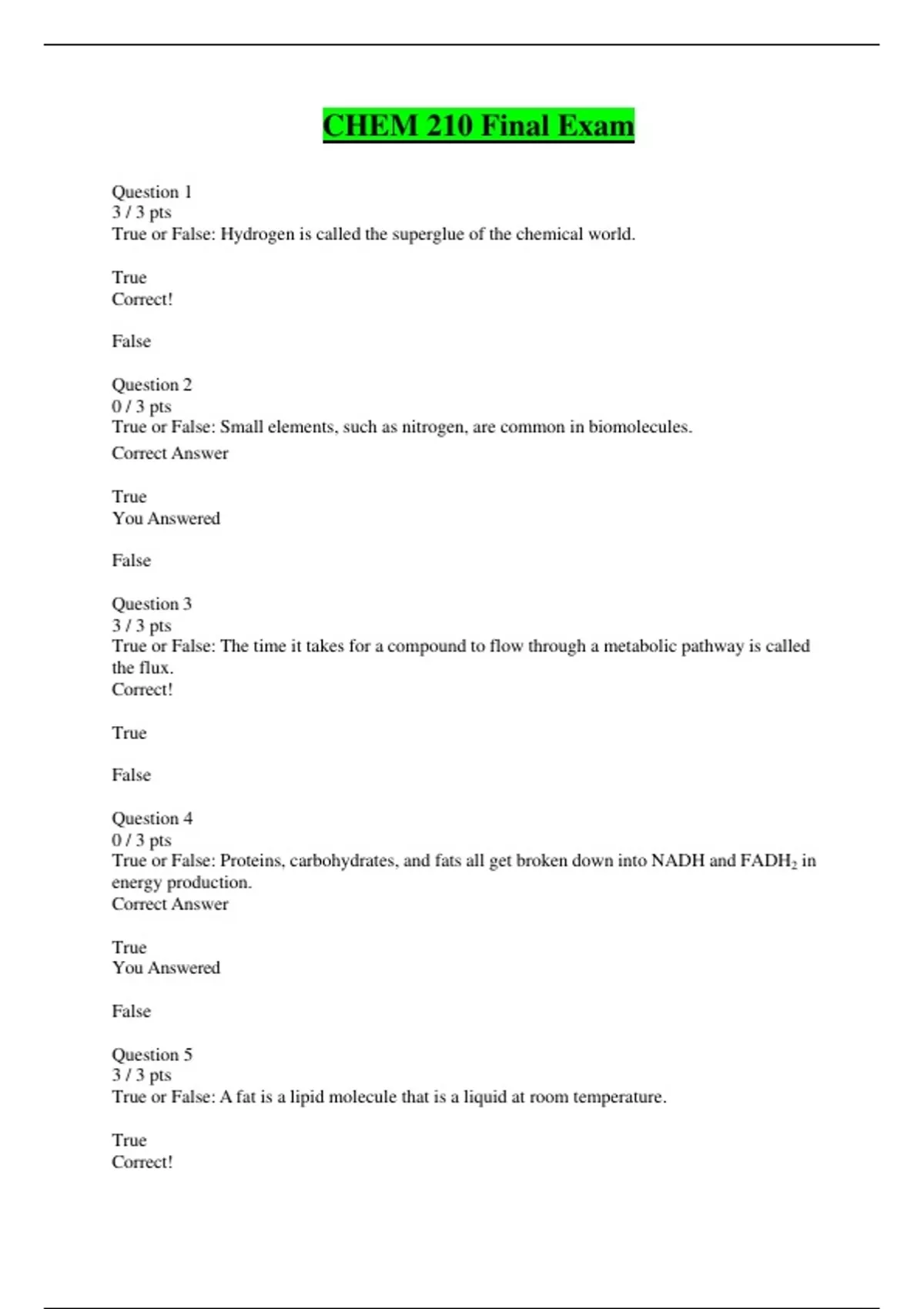 CHEM 210 Final Exam

Question 1
3 / 3 pts
True or False: Hydrogen is called the superglue of the chemical world.

True
Correct!

False

Question 2
0 / 3 pts
True or False: Small elements, such as nitrogen, are common in biomolecules.
Correct Answer

True
You Answered

False

Question 3
3 / 3 pts
True or False: The time it takes for a compound to flow through a metabolic pathway is called the flux.
Correct!

True

False

Question 4
0 / 3 pts
True or False: Proteins, carbohydrates, and fats all get broken down into NADH and $FADH_2$ in energy production.
Correct Answer

True
You Answered

False

Question 5
3 / 3 pts
True or False: A fat is a lipid molecule that is a liquid at room temperature.

True
Correct!